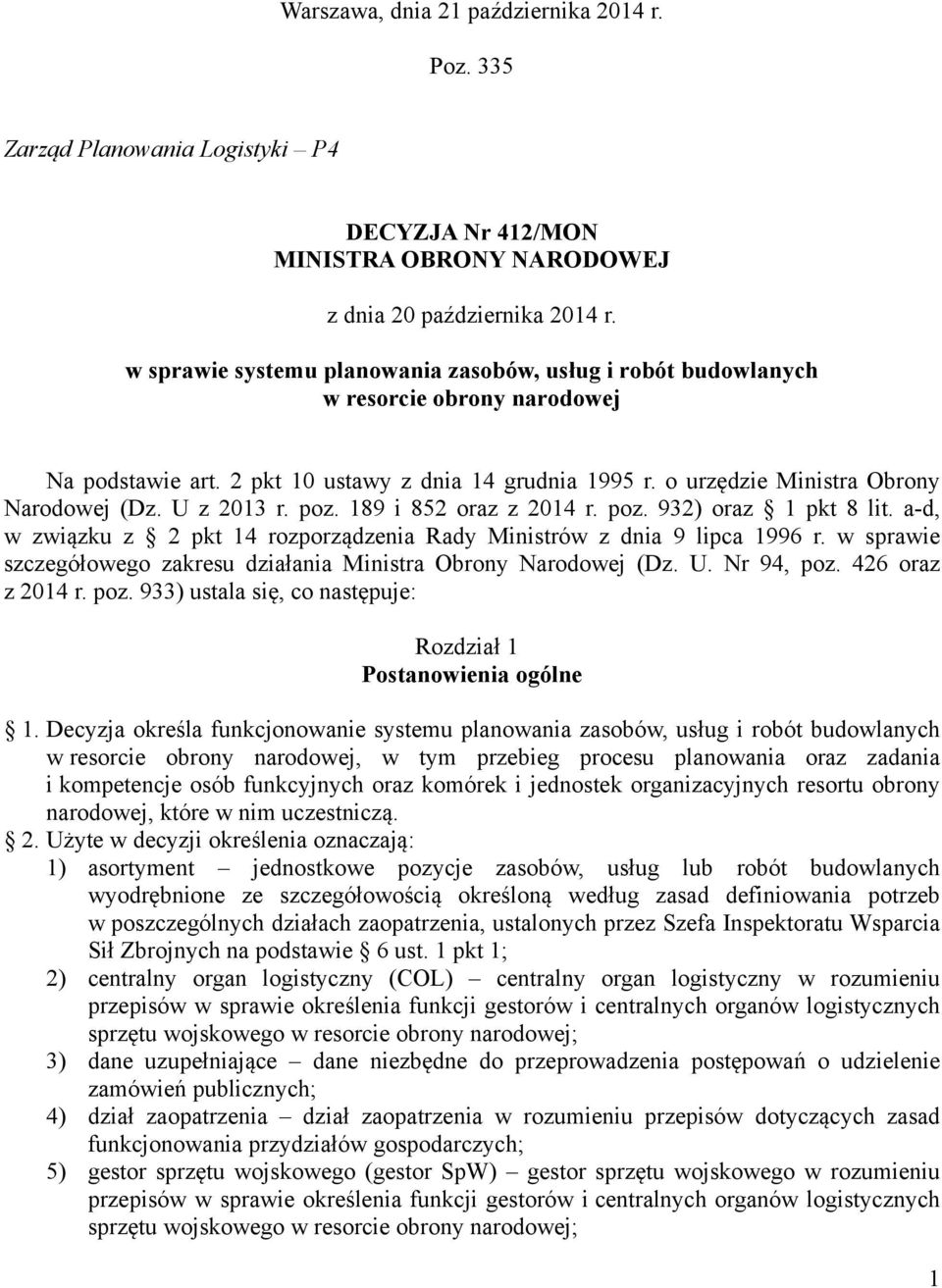 Warszawa, dnia 21 października 2014 r.

Poz. 335

Zarząd Planowania Logistyki – P4

DECYZJA Nr 412/MON
MINISTRA OBRONY NARODOWEJ

z dnia 20 października 2014 r.

w sprawie systemu planowania zasobów, usług i robót budowlanych w resorcie obrony narodowej

Na podstawie art. 2 pkt 10 ustawy z dnia 14 grudnia 1995 r. o urzędzie Ministra Obrony Narodowej (Dz. U z 2013 r. poz. 189 i 852 oraz z 2014 r. poz. 932) oraz § 1 pkt 8 lit. a-d, w związku z § 2 pkt 14 rozporządzenia Rady Ministrów z dnia 9 lipca 1996 r. w sprawie szczegółowego zakresu działania Ministra Obrony Narodowej (Dz. U. Nr 94, poz. 426 oraz z 2014 r. poz. 933) ustala się, co następuje:

Rozdział 1
Postanowienia ogólne

§ 1. Decyzja określa funkcjonowanie systemu planowania zasobów, usług i robót budowlanych w resorcie obrony narodowej, w tym przebieg procesu planowania oraz zadania i kompetencje osób funkcyjnych oraz komórek i jednostek organizacyjnych resortu obrony narodowej, które w nim uczestniczą.

§ 2. Użyte w decyzji określenia oznaczają:
1) asortyment – jednostkowe pozycje zasobów, usług lub robót budowlanych wyodrębnione ze szczegółowością określoną według zasad definiowania potrzeb w poszczególnych działach zaopatrzenia, ustalonych przez Szefa Inspektoratu Wsparcia Sił Zbrojnych na podstawie § 6 ust. 1 pkt 1;
2) centralny organ logistyczny (COL) – centralny organ logistyczny w rozumieniu przepisów w sprawie określenia funkcji gestorów i centralnych organów logistycznych sprzętu wojskowego w resorcie obrony narodowej;
3) dane uzupełniające – dane niezbędne do przeprowadzenia postępowań o udzielenie zamówień publicznych;
4) dział zaopatrzenia – dział zaopatrzenia w rozumieniu przepisów dotyczących zasad funkcjonowania przydziałów gospodarczych;
5) gestor sprzętu wojskowego (gestor SpW) – gestor sprzętu wojskowego w rozumieniu przepisów w sprawie określenia funkcji gestorów i centralnych organów logistycznych sprzętu wojskowego w resorcie obrony narodowej;

1